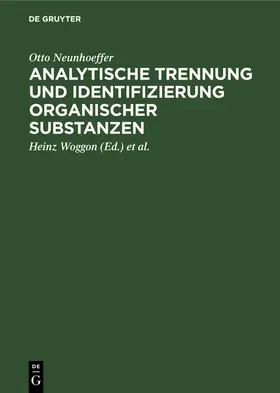 DE GRUYTER

Otto Neunhoeffer

ANALYTISCHE TRENNUNG UND IDENTIFIZIERUNG ORGANISCHER SUBSTANZEN

Heinz Woggon (Ed.) et al.

DE
G